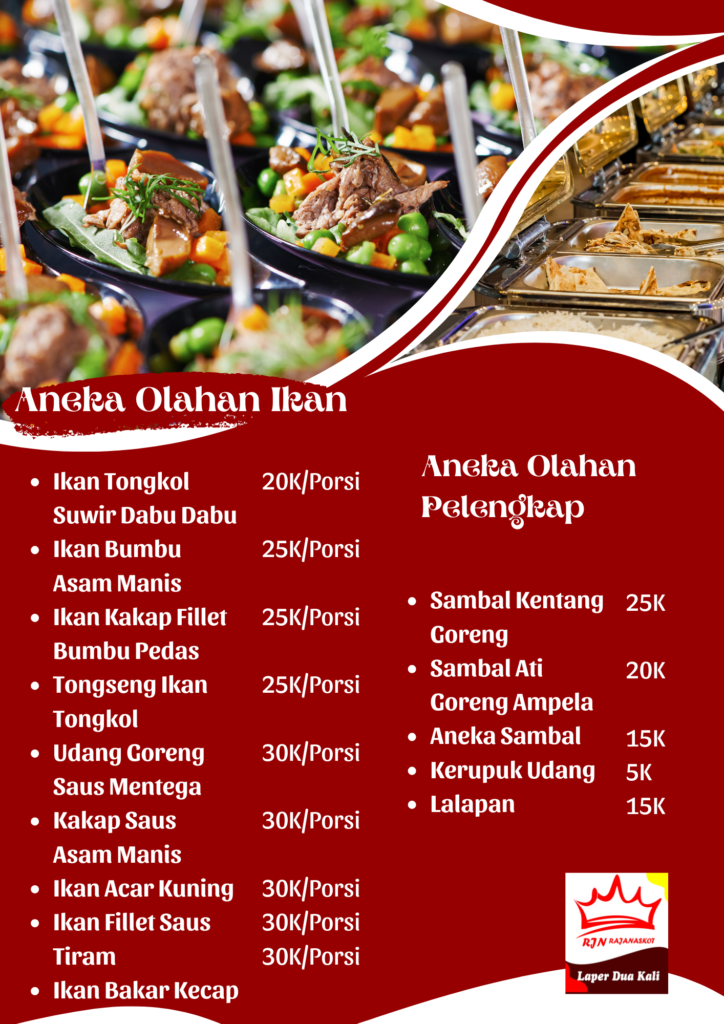 Aneka Olahan Ikan

• Ikan Tongkol Suwir Dabu Dabu 20K/Porsi
• Ikan Bumbu Asam Manis 25K/Porsi
• Ikan Kakap Fillet Bumbu Pedas 25K/Porsi
• Tongseng Ikan Tongkol 25K/Porsi
• Udang Goreng Saus Mentega 30K/Porsi
• Kakap Saus Asam Manis 30K/Porsi
• Ikan Acar Kuning 30K/Porsi
• Ikan Fillet Saus Tiram 30K/Porsi 30K/Porsi
• Ikan Bakar Kecap

Aneka Olahan Pelengkap

• Sambal Kentang Goreng 25K
• Sambal Ati Goreng Ampela 20K
• Aneka Sambal 15K
• Kerupuk Udang 5K
• Lalapan 15K

RJN RAJANASKOT
Laper Dua Kali